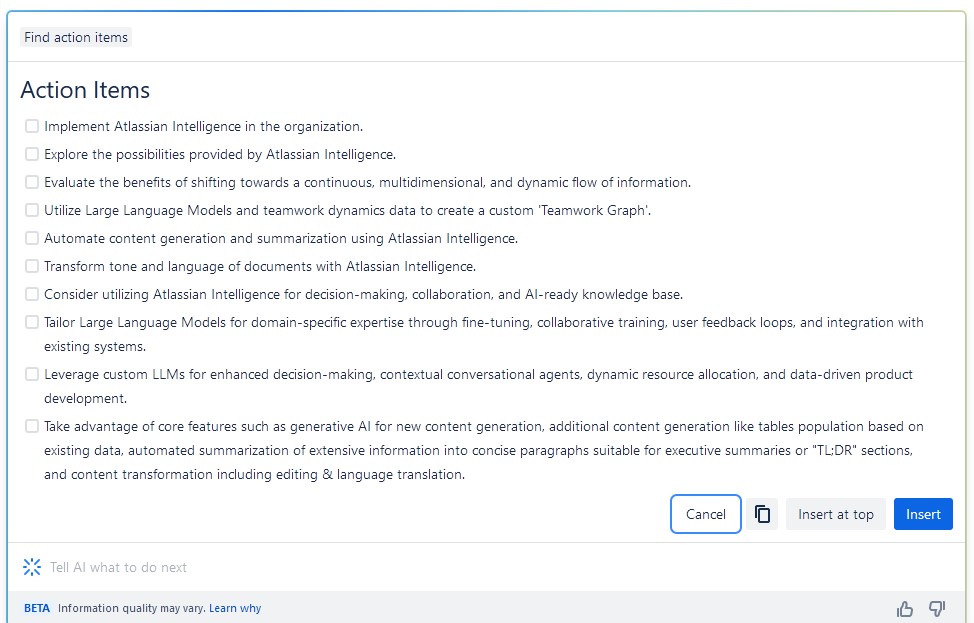 Find action items

Action Items

Implement Atlassian Intelligence in the organization.

Explore the possibilities provided by Atlassian Intelligence.

Evaluate the benefits of shifting towards a continuous, multidimensional, and dynamic flow of information.

Utilize Large Language Models and teamwork dynamics data to create a custom 'Teamwork Graph'.

Automate content generation and summarization using Atlassian Intelligence.

Transform tone and language of documents with Atlassian Intelligence.

Consider utilizing Atlassian Intelligence for decision-making, collaboration, and AI-ready knowledge base.

Tailor Large Language Models for domain-specific expertise through fine-tuning, collaborative training, user feedback loops, and integration with existing systems.

Leverage custom LLMs for enhanced decision-making, contextual conversational agents, dynamic resource allocation, and data-driven product development.

Take advantage of core features such as generative AI for new content generation, additional content generation like tables population based on existing data, automated summarization of extensive information into concise paragraphs suitable for executive summaries or "TL;DR" sections, and content transformation including editing & language translation.

Cancel Insert at top Insert

Tell AI what to do next

BETA Information quality may vary. Learn why